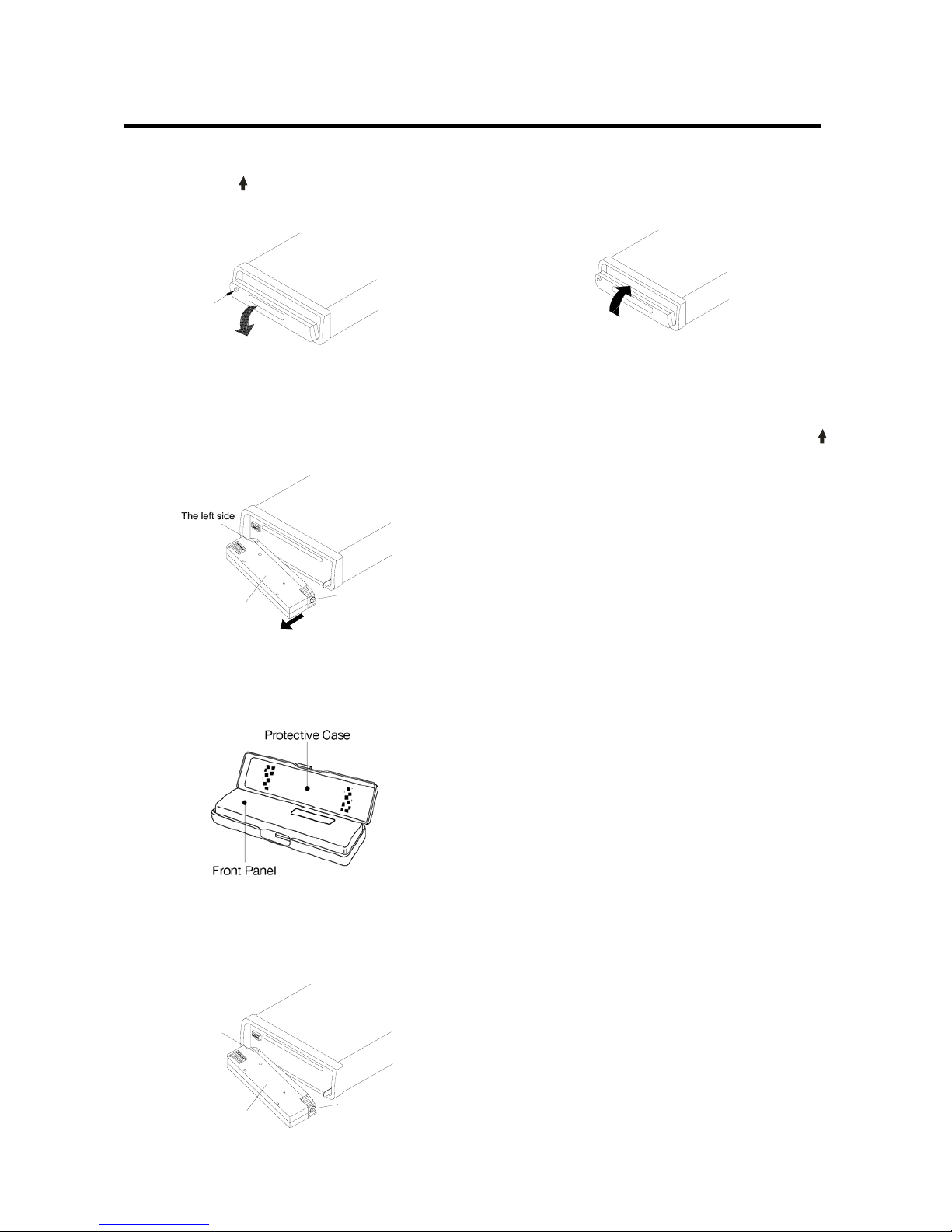 The left side

Protective Case

Front Panel